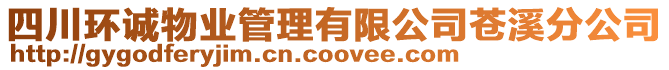 四川环诚物业管理有限公司苍溪分公司
http://gygodferyjim.cn.coovee.com